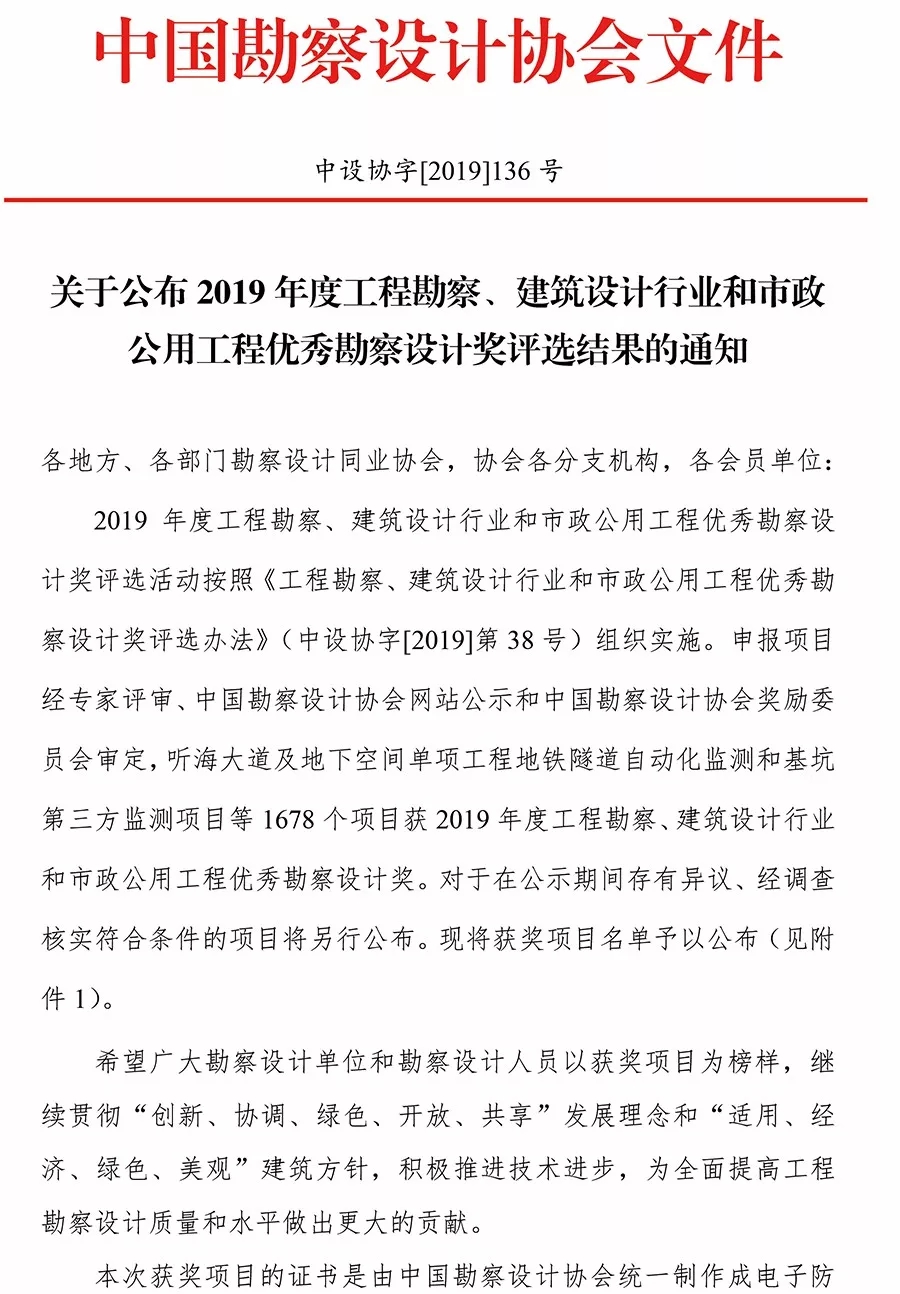 中国勘察设计协会文件

中设协字[2019]136 号

关于公布 2019 年度工程勘察、建筑设计行业和市政公用工程优秀勘察设计奖评选结果的通知

各地方、各部门勘察设计同业协会，协会各分支机构，各会员单位：

2019 年度工程勘察、建筑设计行业和市政公用工程优秀勘察设计奖评选活动按照《工程勘察、建筑设计行业和市政公用工程优秀勘察设计奖评选办法》（中设协字[2019]第 38 号）组织实施。申报项目经专家评审、中国勘察设计协会网站公示和中国勘察设计协会奖励委员会审定，听海大道及地下空间单项工程地铁隧道自动化监测和基坑第三方监测项目等 1678 个项目获 2019 年度工程勘察、建筑设计行业和市政公用工程优秀勘察设计奖。对于在公示期间存有异议、经调查核实符合条件的项目将另行公布。现将获奖项目名单予以公布（见附件 1）。

希望广大勘察设计单位和勘察设计人员以获奖项目为榜样，继续贯彻“创新、协调、绿色、开放、共享”发展理念和“适用、经济、绿色、美观”建筑方针，积极推进技术进步，为全面提高工程勘察设计质量和水平做出更大的贡献。

本次获奖项目的证书是由中国勘察设计协会统一制作成电子防